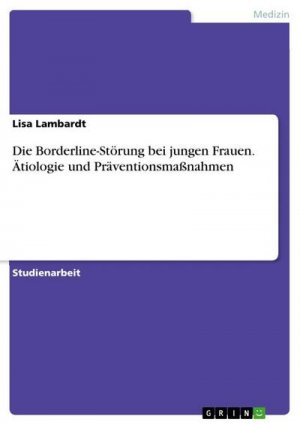 Medizin

Lisa Lambardt

Die Borderline-Störung bei jungen Frauen. Ätiologie und Präventionsmaßnahmen

Studienarbeit

GRIN